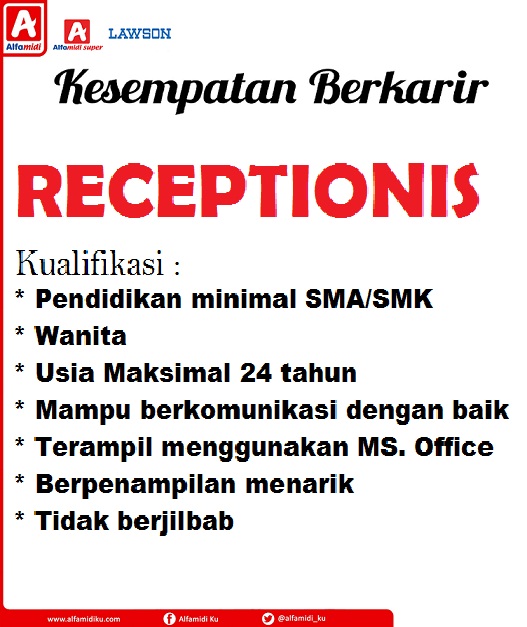 Alfamidi Alfamidi super LAWSON

Kesempatan Berkarir

RECEPTIONIS

Kualifikasi :

* Pendidikan minimal SMA/SMK
* Wanita
* Usia Maksimal 24 tahun
* Mampu berkomunikasi dengan baik
* Terampil menggunakan MS. Office
* Berpenampilan menarik
* Tidak berjilbab

www.alfamidiku.com Alfamidi Ku @alfamidi_ku